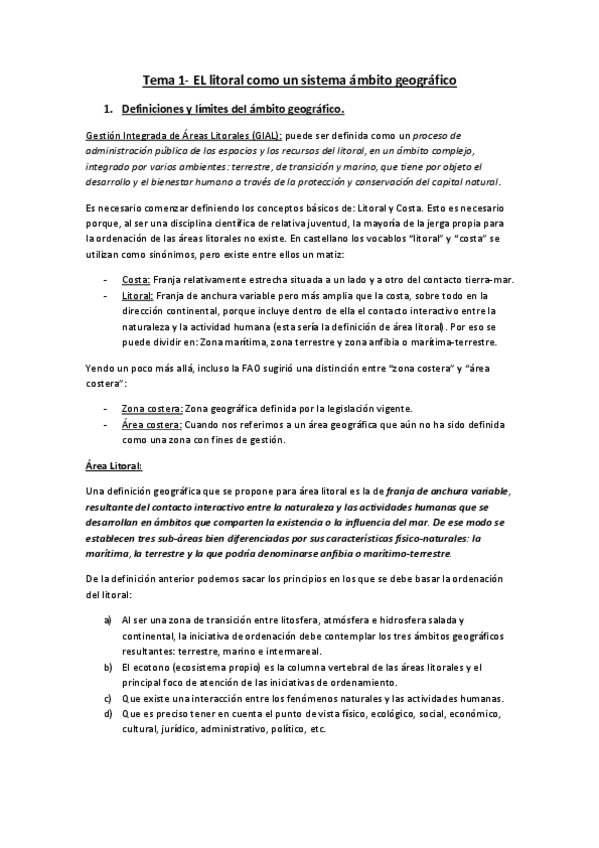 Tema 1- EL litoral como un sistema ámbito geográfico

1. Definiciones y límites del ámbito geográfico.

Gestión Integrada de Áreas Litorales (GIAL): puede ser definida como un proceso de administración pública de los espacios y los recursos del litoral, en un ámbito complejo, integrado por varios ambientes: terrestre, de transición y marino, que tiene por objeto el desarrollo y el bienestar humano a través de la protección y conservación del capital natural.

Es necesario comenzar definiendo los conceptos básicos de: Litoral y Costa. Esto es necesario porque, al ser una disciplina científica de relativa juventud, la mayoría de la jerga propia para la ordenación de las áreas litorales no existe. En castellano los vocablos "litoral" y "costa" se utilizan como sinónimos, pero existe entre ellos un matiz:

- Costa: Franja relativamente estrecha situada a un lado y a otro del contacto tierra-mar.
- Litoral: Franja de anchura variable pero más amplia que la costa, sobre todo en la dirección continental, porque incluye dentro de ella el contacto interactivo entre la naturaleza y la actividad humana (esta sería la definición de área litoral). Por eso se puede dividir en: Zona marítima, zona terrestre y zona anfibia o marítima-terrestre.

Yendo un poco más allá, incluso la FAO sugirió una distinción entre "zona costera" y "área costera":

- Zona costera: Zona geográfica definida por la legislación vigente.
- Área costera: Cuando nos referimos a un área geográfica que aún no ha sido definida como una zona con fines de gestión.

Área Litoral:

Una definición geográfica que se propone para área litoral es la de franja de anchura variable, resultante del contacto interactivo entre la naturaleza y las actividades humanas que se desarrollan en ámbitos que comparten la existencia o la influencia del mar. De ese modo se establecen tres sub-áreas bien diferenciadas por sus características físico-naturales: la marítima, la terrestre y la que podría denominarse anfibia o marítimo-terrestre.

De la definición anterior podemos sacar los principios en los que se debe basar la ordenación del litoral:

a) Al ser una zona de transición entre litosfera, atmósfera e hidrosfera salada y continental, la iniciativa de ordenación debe contemplar los tres ámbitos geográficos resultantes: terrestre, marino e intermareal.
b) El ecotono (ecosistema propio) es la columna vertebral de las áreas litorales y el principal foco de atención de las iniciativas de ordenamiento.
c) Que existe una interacción entre los fenómenos naturales y las actividades humanas.
d) Que es preciso tener en cuenta el punto de vista físico, ecológico, social, económico, cultural, jurídico, administrativo, político, etc.